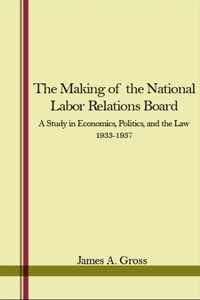 The Making of the National Labor Relations Board

A Study in Economics, Politics, and the Law 1933-1937

James A. Gross